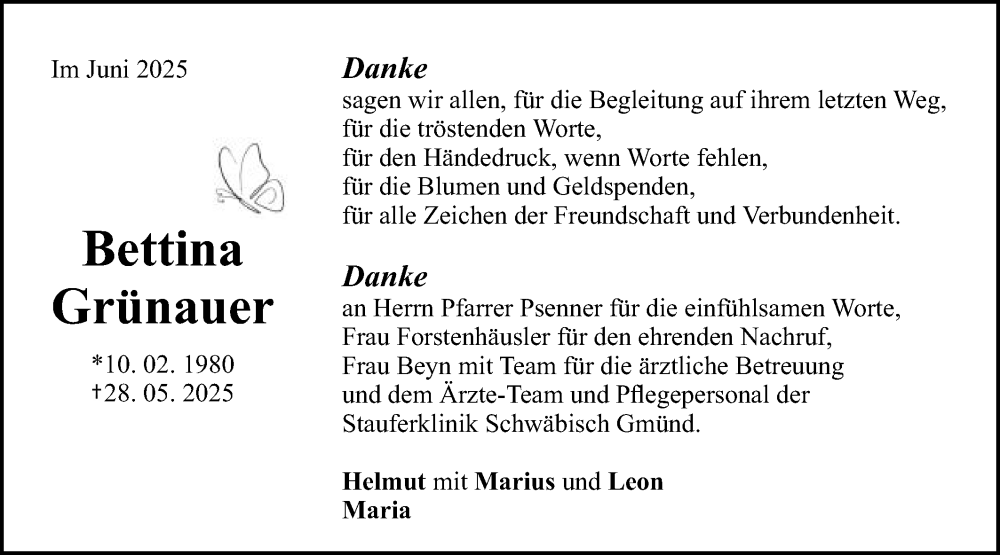 Im Juni 2025

Bettina
Grünauer

*10. 02. 1980
†28. 05. 2025

Danke
sagen wir allen, für die Begleitung auf ihrem letzten Weg,
für die tröstenden Worte,
für den Händedruck, wenn Worte fehlen,
für die Blumen und Geldspenden,
für alle Zeichen der Freundschaft und Verbundenheit.

Danke
an Herrn Pfarrer Psenner für die einfühlsamen Worte,
Frau Forstenhäusler für den ehrenden Nachruf,
Frau Beyn mit Team für die ärztliche Betreuung
und dem Ärzte-Team und Pflegepersonal der
Stauferklinik Schwäbisch Gmünd.

Helmut mit Marius und Leon
Maria